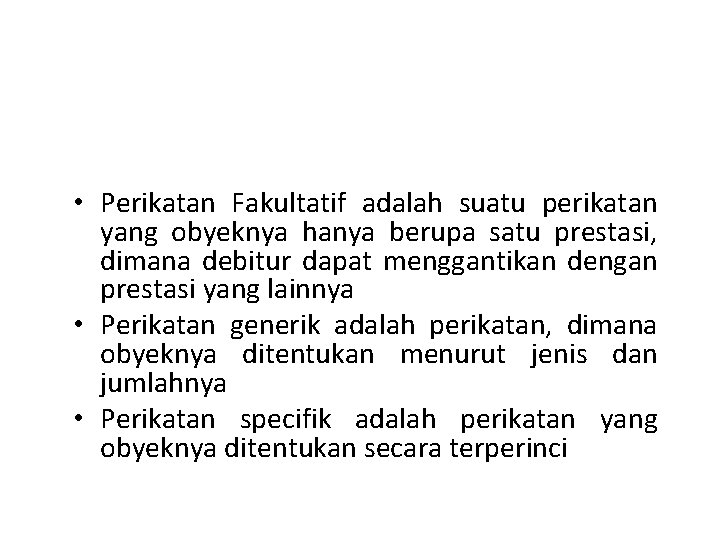 • Perikatan Fakultatif adalah suatu perikatan yang obyeknya hanya berupa satu prestasi, dimana debitur dapat menggantikan dengan prestasi yang lainnya
• Perikatan generik adalah perikatan, dimana obyeknya ditentukan menurut jenis dan jumlahnya
• Perikatan specifik adalah perikatan yang obyeknya ditentukan secara terperinci